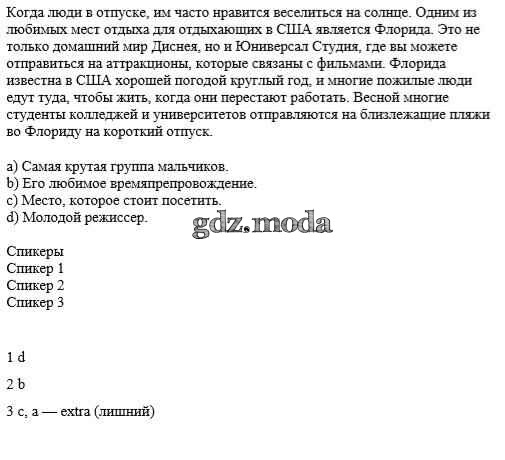 Когда люди в отпуске, им часто нравится веселиться на солнце. Одним из любимых мест отдыха для отдыхающих в США является Флорида. Это не только домашний мир Диснея, но и Юниверсал Студия, где вы можете отправиться на аттракционы, которые связаны с фильмами. Флорида известна в США хорошей погодой круглый год, и многие пожилые люди едут туда, чтобы жить, когда они перестают работать. Весной многие студенты колледжей и университетов отправляются на близлежащие пляжи во Флориду на короткий отпуск.

a) Самая крутая группа мальчиков.
b) Его любимое времяпрепровождение.
c) Место, которое стоит посетить.
d) Молодой режиссер.

gdz.moda

Спикеры
Спикер 1
Спикер 2
Спикер 3

1 d

2 b

3 c, a — extra (лишний)